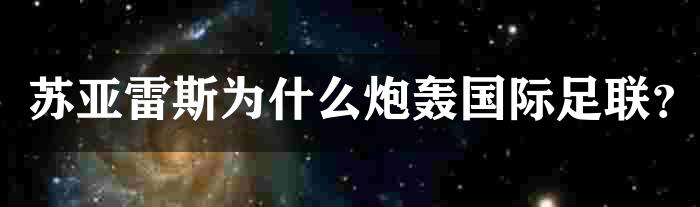 苏亚雷斯为什么炮轰国际足联？